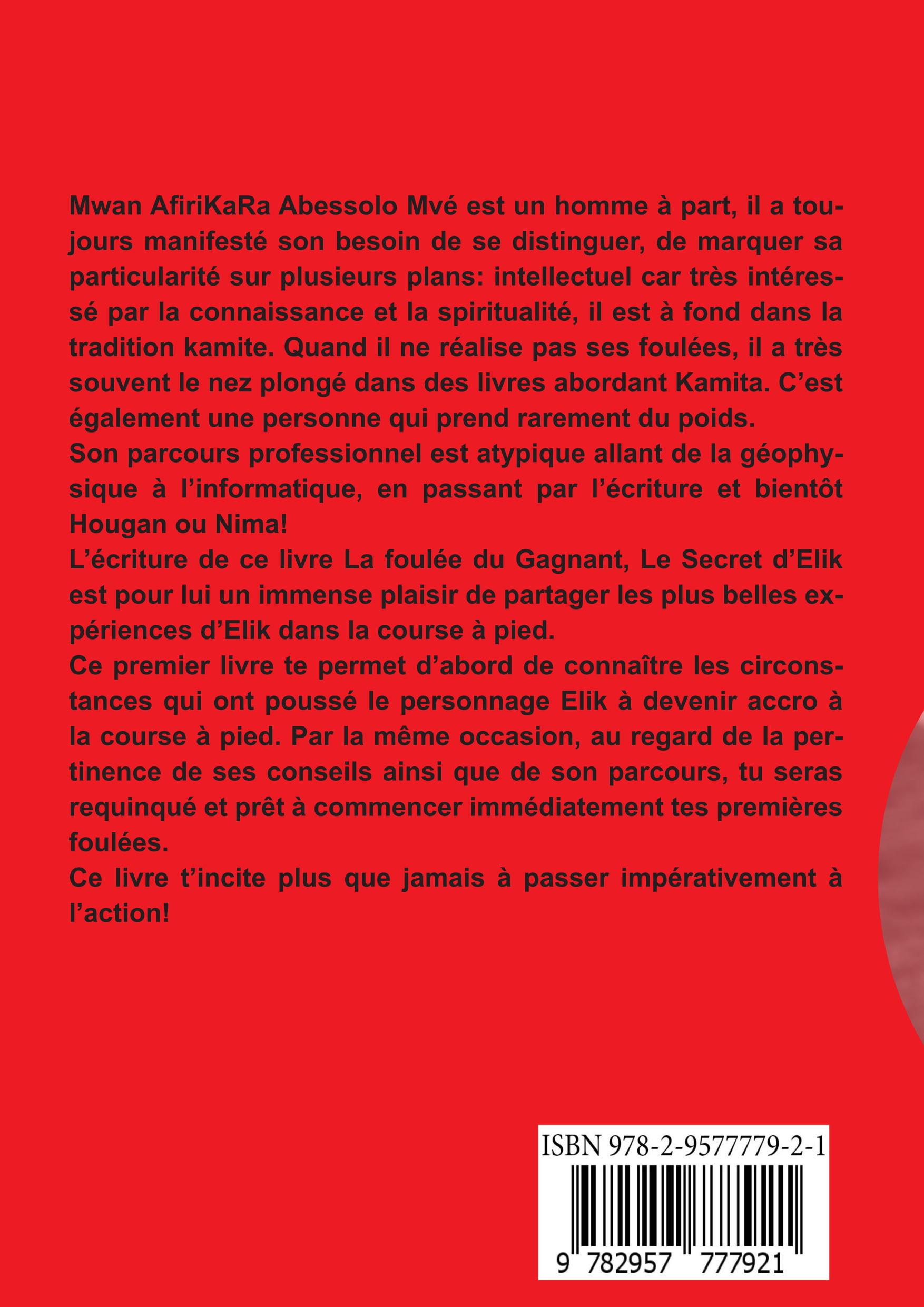 Mwan AfiriKaRa Abessolo Mvé est un homme à part, il a toujours manifesté son besoin de se distinguer, de marquer sa particularité sur plusieurs plans: intellectuel car très intéressé par la connaissance et la spiritualité, il est à fond dans la tradition kamite. Quand il ne réalise pas ses foulées, il a très souvent le nez plongé dans des livres abordant Kamita. C'est également une personne qui prend rarement du poids.
Son parcours professionnel est atypique allant de la géophysique à l'informatique, en passant par l'écriture et bientôt Hougan ou Nima!
L'écriture de ce livre La foulée du Gagnant, Le Secret d'Elik est pour lui un immense plaisir de partager les plus belles expériences d'Elik dans la course à pied.
Ce premier livre te permet d'abord de connaître les circonstances qui ont poussé le personnage Elik à devenir accro à la course à pied. Par la même occasion, au regard de la pertinence de ses conseils ainsi que de son parcours, tu seras requinqué et prêt à commencer immédiatement tes premières foulées.
Ce livre t'incite plus que jamais à passer impérativement à l'action!

ISBN 978-2-9577779-2-1
9 782957 777921